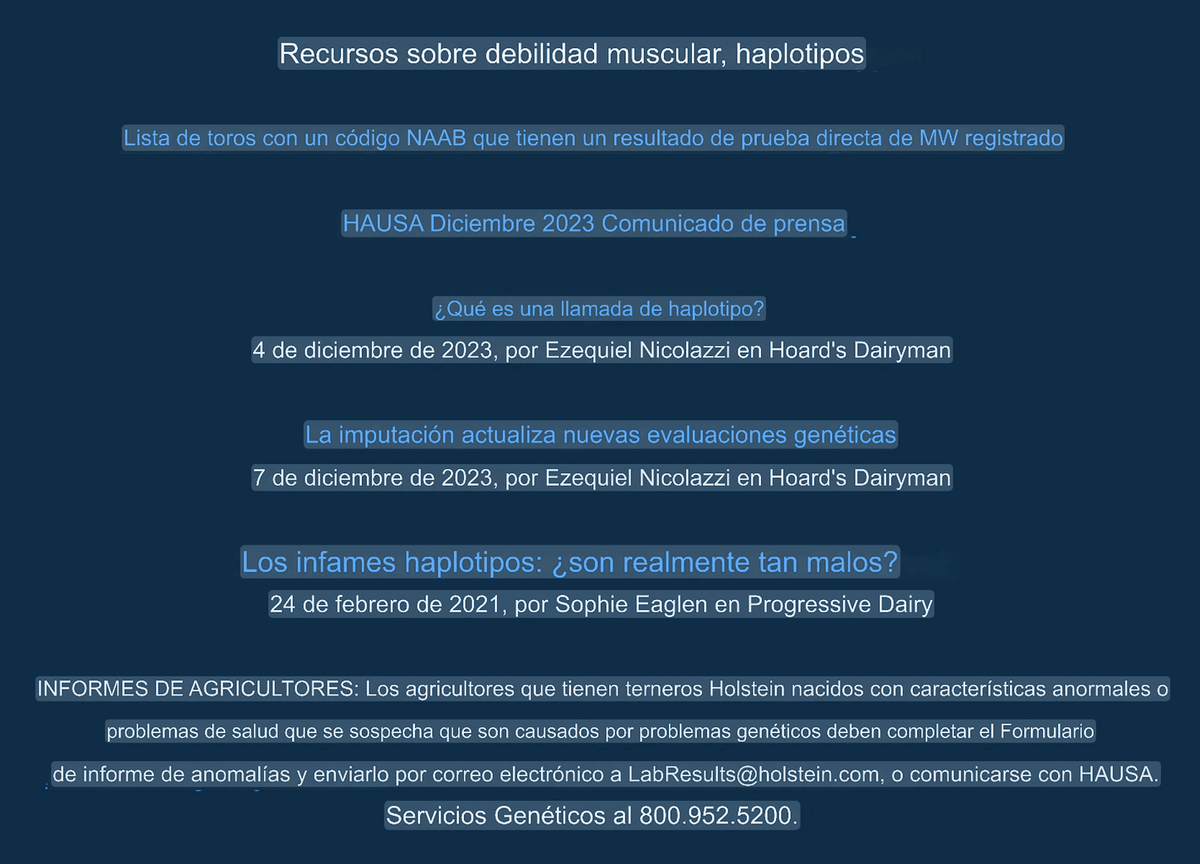 Recursos sobre debilidad muscular, haplotipos

Lista de toros con un código NAAB que tienen un resultado de prueba directa de MW registrado

HAUSA Diciembre 2023 Comunicado de prensa

¿Qué es una llamada de haplotipo?
4 de diciembre de 2023, por Ezequiel Nicolazzi en Hoard's Dairyman

La imputación actualiza nuevas evaluaciones genéticas
7 de diciembre de 2023, por Ezequiel Nicolazzi en Hoard's Dairyman

Los infames haplotipos: ¿son realmente tan malos?
24 de febrero de 2021, por Sophie Eaglen en Progressive Dairy

INFORMES DE AGRICULTORES: Los agricultores que tienen terneros Holstein nacidos con características anormales o problemas de salud que se sospecha que son causados por problemas genéticos deben completar el Formulario de informe de anomalías y enviarlo por correo electrónico a LabResults@holstein.com, o comunicarse con HAUSA. Servicios Genéticos al 800.952.5200.